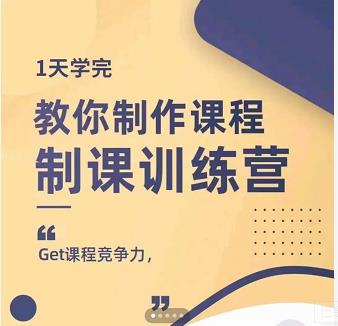 1天学完

教你制作课程
制课训练营

“
Get课程竞争力，
”